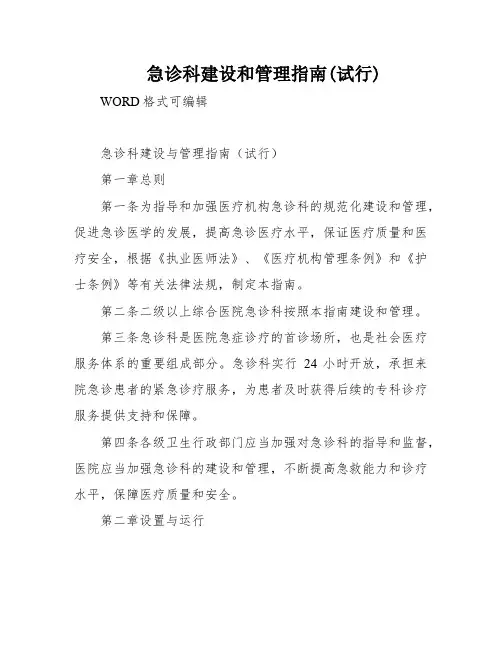 急诊科建设和管理指南(试行)

WORD 格式可编辑

急诊科建设与管理指南（试行）

第一章总则

第一条为指导和加强医疗机构急诊科的规范化建设和管理，促进急诊医学的发展，提高急诊医疗水平，保证医疗质量和医疗安全，根据《执业医师法》、《医疗机构管理条例》和《护士条例》等有关法律法规，制定本指南。

第二条二级以上综合医院急诊科按照本指南建设和管理。

第三条急诊科是医院急症诊疗的首诊场所，也是社会医疗服务体系的重要组成部分。急诊科实行 24 小时开放，承担来院急诊患者的紧急诊疗服务，为患者及时获得后续的专科诊疗服务提供支持和保障。

第四条各级卫生行政部门应当加强对急诊科的指导和监督，医院应当加强急诊科的建设和管理，不断提高急救能力和诊疗水平，保障医疗质量和安全。

第二章设置与运行